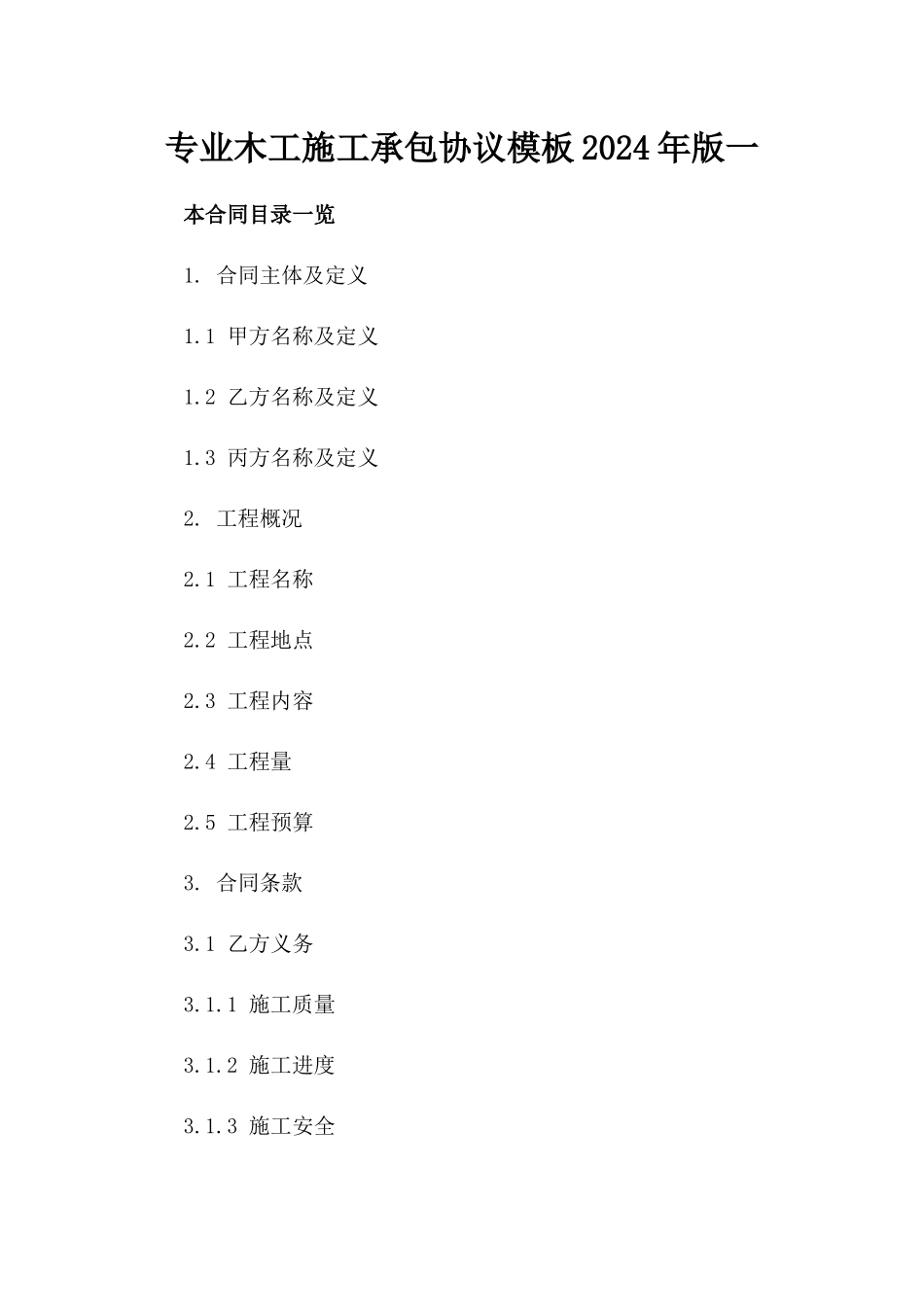 专业木工施工承包协议模板2024年版一

本合同目录一览

1. 合同主体及定义

1.1 甲方名称及定义

1.2 乙方名称及定义

1.3 丙方名称及定义

2. 工程概况

2.1 工程名称

2.2 工程地点

2.3 工程内容

2.4 工程量

2.5 工程预算

3. 合同条款

3.1 乙方义务

3.1.1 施工质量

3.1.2 施工进度

3.1.3 施工安全